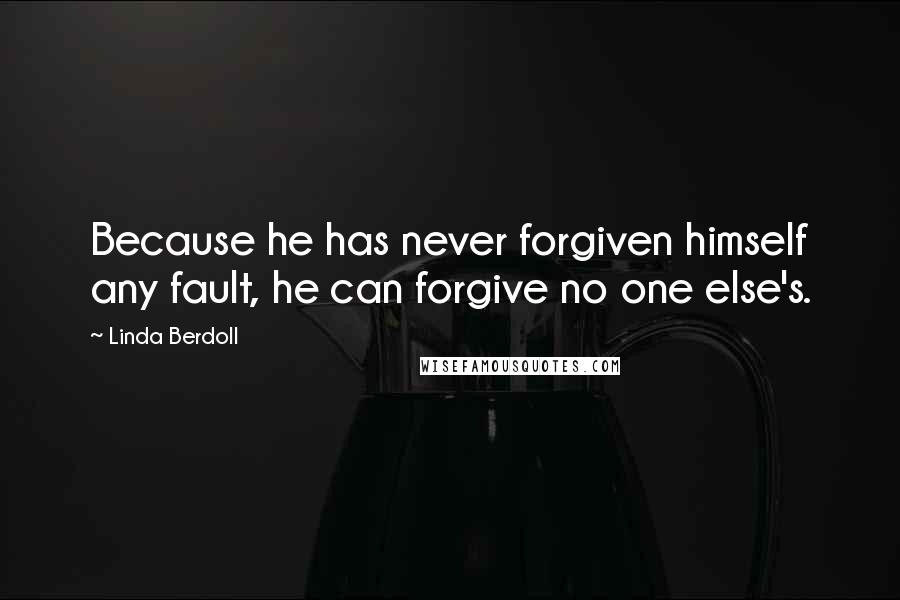 Because he has never forgiven himself any fault, he can forgive no one else's.

~ Linda Berdoll

WISEFAMOUSQUOTES.COM